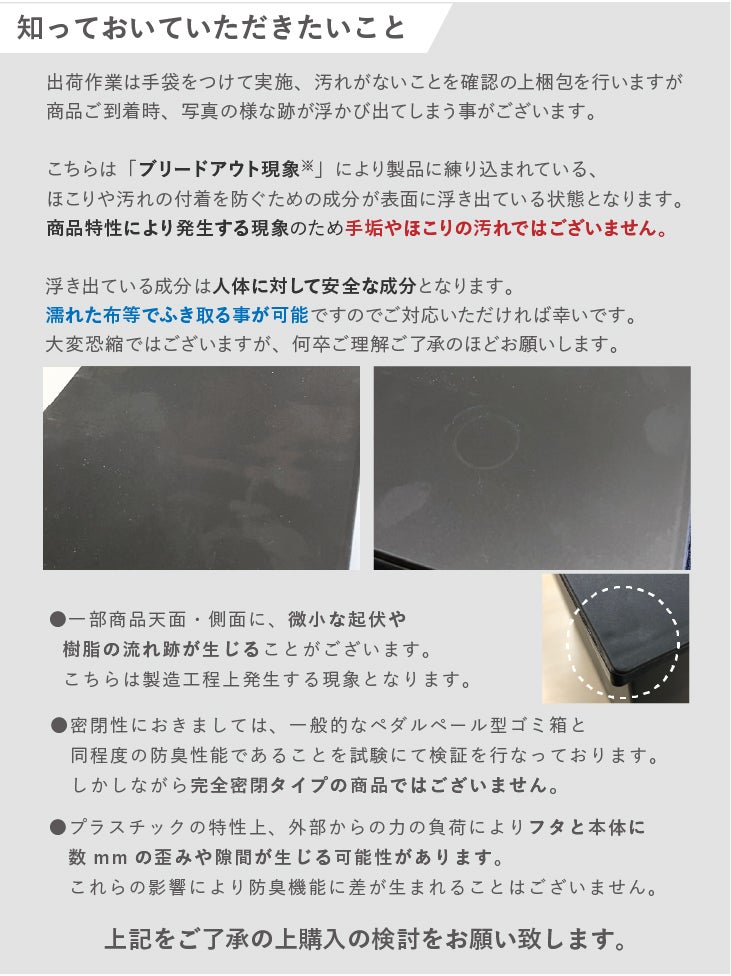 知っておいていただきたいこと

出荷作業は手袋をつけて実施、汚れがないことを確認の上梱包を行いますが商品ご到着時、写真の様な跡が浮かび出てしまう事がございます。

こちらは「ブリードアウト現象※」により製品に練り込まれている、ほこりや汚れの付着を防ぐための成分が表面に浮き出ている状態となります。商品特性により発生する現象のため手垢やほこりの汚れではございません。

浮き出ている成分は人体に対して安全な成分となります。濡れた布等でふき取る事が可能ですのでご対応いただければ幸いです。大変恐縮ではございますが、何卒ご理解ご了承のほどお願いします。

●一部商品天面・側面に、微小な起伏や樹脂の流れ跡が生じることがございます。こちらは製造工程上発生する現象となります。

●密閉性におきましては、一般的なペダルペール型ゴミ箱と同程度の防臭性能であることを試験にて検証を行なっております。しかしながら完全密閉タイプの商品ではございません。

●プラスチックの特性上、外部からの力の負荷によりフタと本体に数 mm の歪みや隙間が生じる可能性があります。これらの影響により防臭機能に差が生まれることはございません。

上記をご了承の上購入の検討をお願い致します。